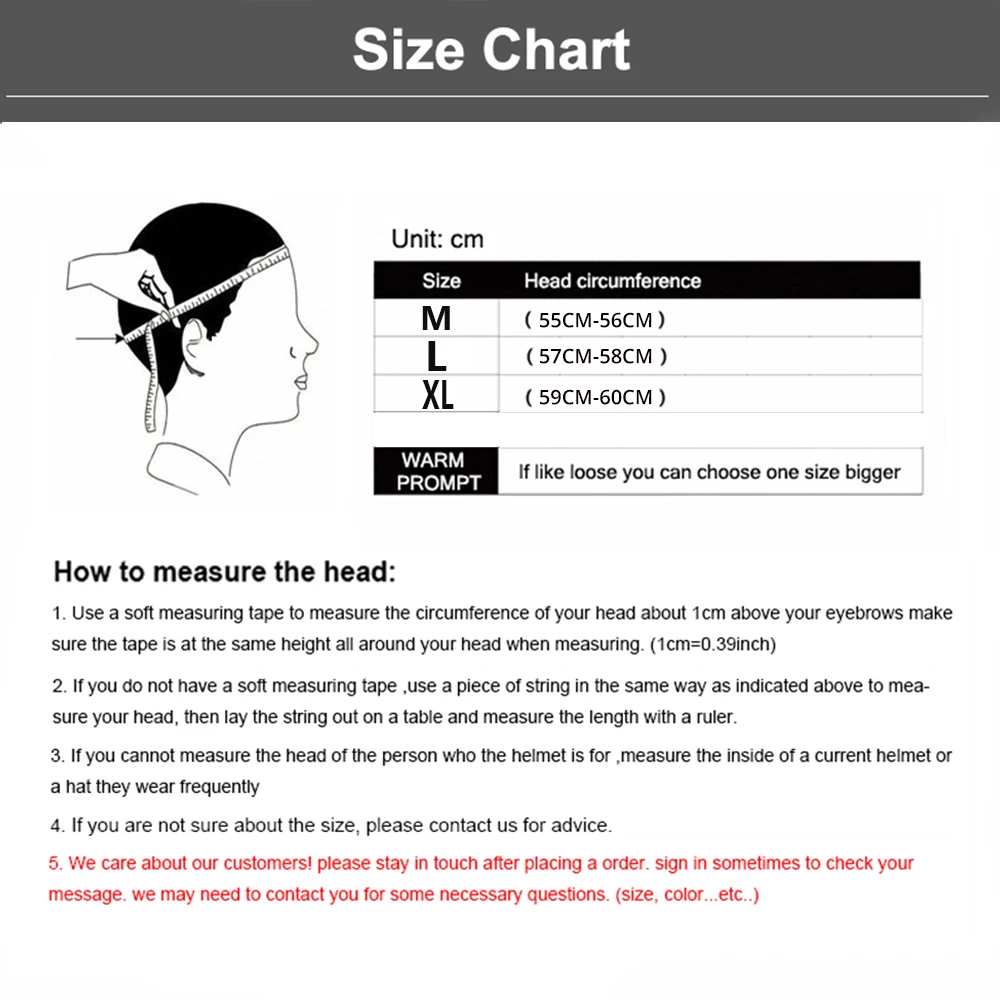 Size Chart

Unit: cm

| Size | Head circumference |
|---|---|
| M | ( 55CM-56CM ) |
| L | ( 57CM-58CM ) |
| XL | ( 59CM-60CM ) |

| WARM PROMPT | If like loose you can choose one size bigger |
|---|---|

How to measure the head:

1. Use a soft measuring tape to measure the circumference of your head about 1cm above your eyebrows make sure the tape is at the same height all around your head when measuring. (1cm=0.39inch)

2. If you do not have a soft measuring tape ,use a piece of string in the same way as indicated above to measure your head, then lay the string out on a table and measure the length with a ruler.

3. If you cannot measure the head of the person who the helmet is for ,measure the inside of a current helmet or a hat they wear frequently

4. If you are not sure about the size, please contact us for advice.

5. We care about our customers! please stay in touch after placing a order. sign in sometimes to check your message. we may need to contact you for some necessary questions. (size, color...etc..)